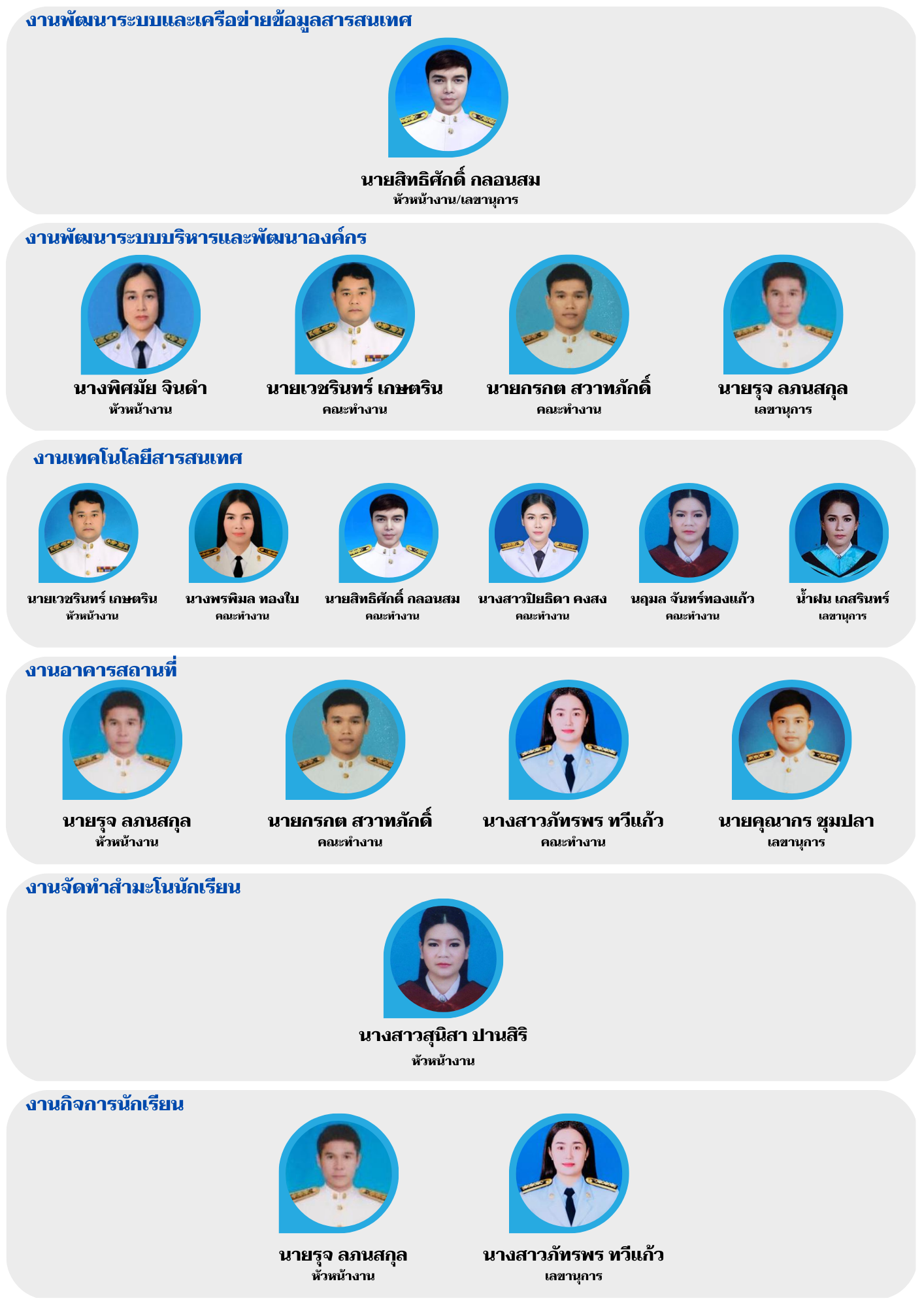 งานพัฒนาระบบและเครือข่ายข้อมูลสารสนเทศ

นายสิทธิศักดิ์ กลอนสม
หัวหน้างาน/เลขานุการ

งานพัฒนาระบบบริหารและพัฒนาองค์กร

นางพิศมัย จินดำ
หัวหน้างาน

นายเวชรินทร์ เกษตริน
คณะทำงาน

นายกรกต สวาทภักดิ์
คณะทำงาน

นายรุจ ลภนสกุล
เลขานุการ

งานเทคโนโลยีสารสนเทศ

นายเวชรินทร์ เกษตริน
หัวหน้างาน

นางพรพิมล ทองใบ
คณะทำงาน

นายสิทธิศักดิ์ กลอนสม
คณะทำงาน

นางสาวปิยธิดา คงสง
คณะทำงาน

นฤมล จันทร์ทองแก้ว
คณะทำงาน

น้ำฝน เกสรินทร์
เลขานุการ

งานอาคารสถานที่

นายรุจ ลภนสกุล
หัวหน้างาน

นายกรกต สวาทภักดิ์
คณะทำงาน

นางสาวภัทรพร ทวีแก้ว
คณะทำงาน

นายคุณากร ชุมปลา
เลขานุการ

งานจัดทำสำมะโนนักเรียน

นางสาวสุนิสา ปานสิริ
หัวหน้างาน

งานกิจการนักเรียน

นายรุจ ลภนสกุล
หัวหน้างาน

นางสาวภัทรพร ทวีแก้ว
เลขานุการ